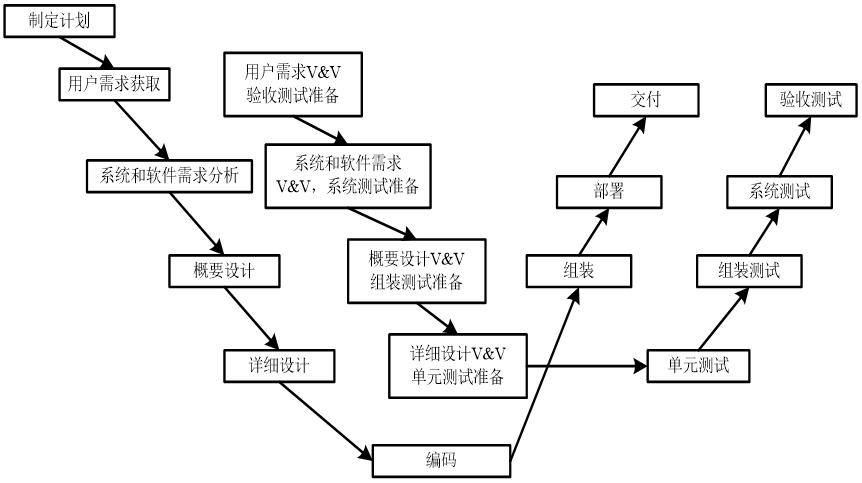 制定计划

用户需求获取

系统和软件需求分析

概要设计

详细设计

编码

用户需求V&V
验收测试准备

系统和软件需求
V&V，系统测试准备

概要设计V&V
组装测试准备

详细设计V&V
单元测试准备

组装

部署

交付

单元测试

组装测试

系统测试

验收测试